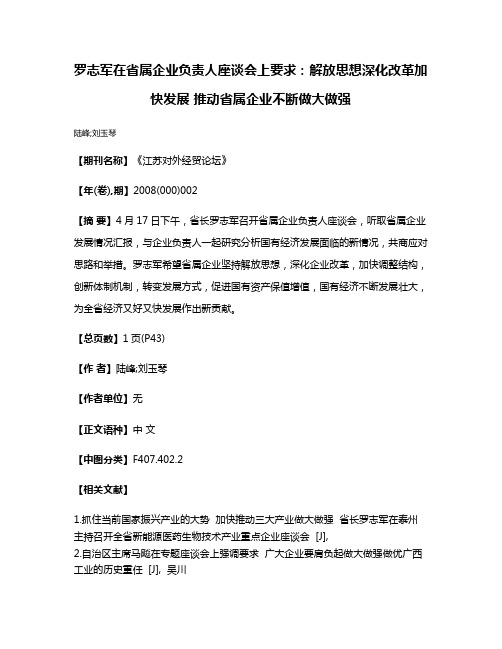 罗志军在省属企业负责人座谈会上要求：解放思想深化改革加快发展 推动省属企业不断做大做强

陆峰;刘玉琴

【期刊名称】《江苏对外经贸论坛》

【年(卷),期】2008(000)002

【摘 要】4 月 17 日下午，省长罗志军召开省属企业负责人座谈会，听取省属企业发展情况汇报，与企业负责人一起研究分析国有经济发展面临的新情况，共商应对思路和举措。罗志军希望省属企业坚持解放思想，深化企业改革，加快调整结构，创新体制机制，转变发展方式，促进国有资产保值增值，国有经济不断发展壮大，为全省经济又好又快发展作出新贡献。

【总页数】1 页(P43)

【作 者】陆峰;刘玉琴

【作者单位】无

【正文语种】中 文

【中图分类】F407.402.2

【相关文献】

1.抓住当前国家振兴产业的大势 加快推动三大产业做大做强 省长罗志军在泰州主持召开全省新能源医药生物技术产业重点企业座谈会 [J],
2.自治区主席马飚在专题座谈会上强调要求 广大企业要肩负起做大做强做优广西工业的历史重任 [J], 吴川